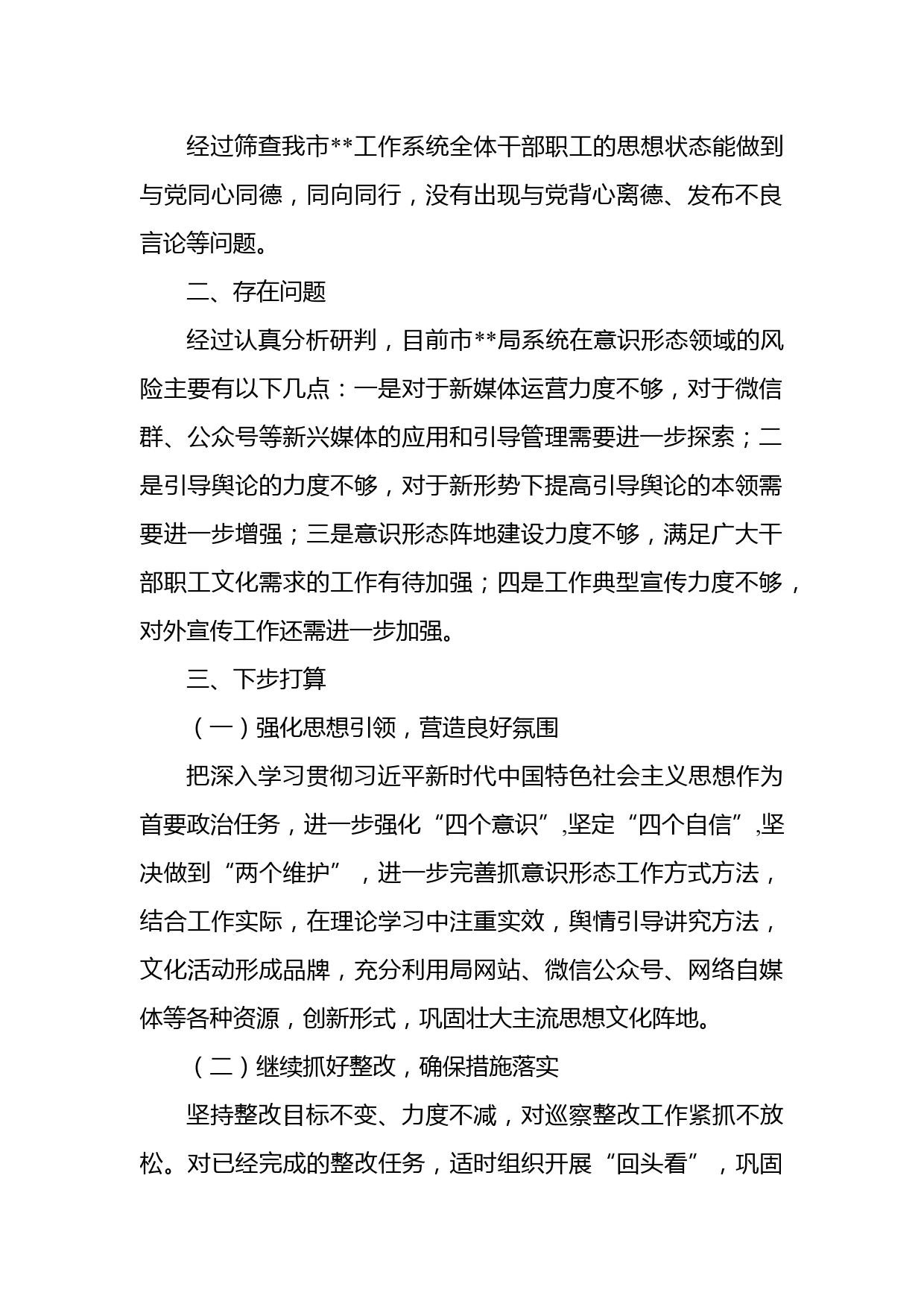 经过筛查我市**工作系统全体干部职工的思想状态能做到与党同心同德，同向同行，没有出现与党背心离德、发布不良言论等问题。

二、存在问题

经过认真分析研判，目前市**局系统在意识形态领域的风险主要有以下几点：一是对于新媒体运营力度不够，对于微信群、公众号等新兴媒体的应用和引导管理需要进一步探索；二是引导舆论的力度不够，对于新形势下提高引导舆论的本领需要进一步增强；三是意识形态阵地建设力度不够，满足广大干部职工文化需求的工作有待加强；四是工作典型宣传力度不够，对外宣传工作还需进一步加强。

三、下步打算

（一）强化思想引领，营造良好氛围

把深入学习贯彻习近平新时代中国特色社会主义思想作为首要政治任务，进一步强化“四个意识”,坚定“四个自信”,坚决做到“两个维护”，进一步完善抓意识形态工作方式方法，结合工作实际，在理论学习中注重实效，舆情引导讲究方法，文化活动形成品牌，充分利用局网站、微信公众号、网络自媒体等各种资源，创新形式，巩固壮大主流思想文化阵地。

（二）继续抓好整改，确保措施落实

坚持整改目标不变、力度不减，对巡察整改工作紧抓不放松。对已经完成的整改任务，适时组织开展“回头看”，巩固